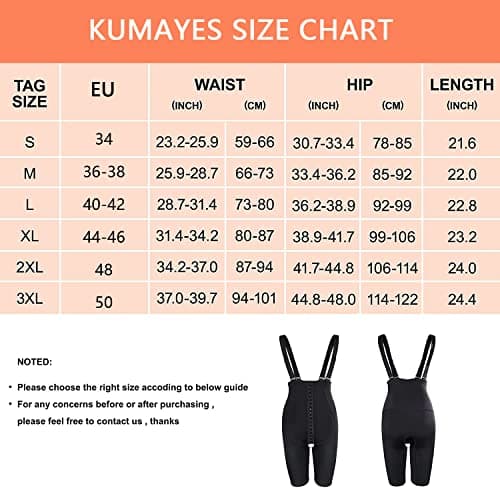 KUMAYES SIZE CHART

| TAG SIZE | EU | WAIST (INCH) | WAIST (CM) | HIP (INCH) | HIP (CM) | LENGTH (INCH) |
|---|---|---|---|---|---|---|
| S | 34 | 23.2-25.9 | 59-66 | 30.7-33.4 | 78-85 | 21.6 |
| M | 36-38 | 25.9-28.7 | 66-73 | 33.4-36.2 | 85-92 | 22.0 |
| L | 40-42 | 28.7-31.4 | 73-80 | 36.2-38.9 | 92-99 | 22.8 |
| XL | 44-46 | 31.4-34.2 | 80-87 | 38.9-41.7 | 99-106 | 23.2 |
| 2XL | 48 | 34.2-37.0 | 87-94 | 41.7-44.8 | 106-114 | 24.0 |
| 3XL | 50 | 37.0-39.7 | 94-101 | 44.8-48.0 | 114-122 | 24.4 |

NOTED:

• Please choose the right size accoding to below guide
• For any concerns before or after purchasing , please feel free to contact us , thanks